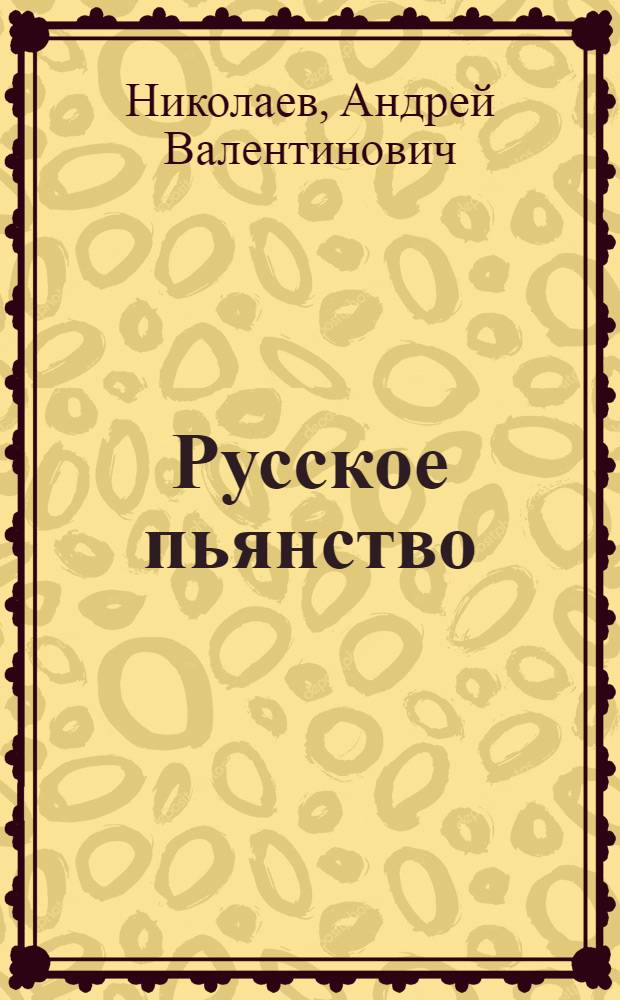 Николаев, Андрей Валентинович

Русское пьянство